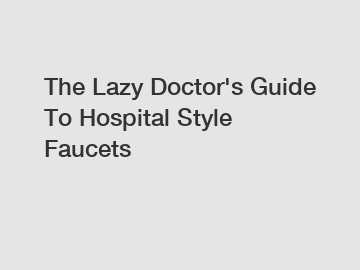 The Lazy Doctor's Guide To Hospital Style Faucets